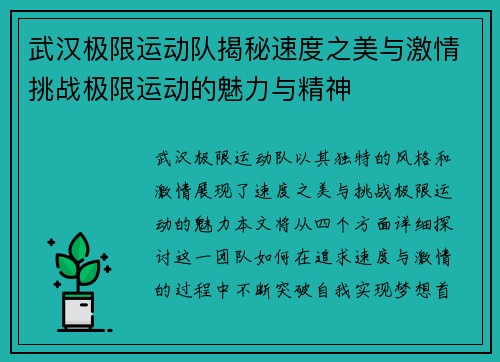 武汉极限运动队揭秘速度之美与激情挑战极限运动的魅力与精神

武汉极限运动队以其独特的风格和激情展现了速度之美与挑战极限运动的魅力本文将从四个方面详细探讨这一团队如何在追求速度与激情的过程中不断突破自我实现梦想首